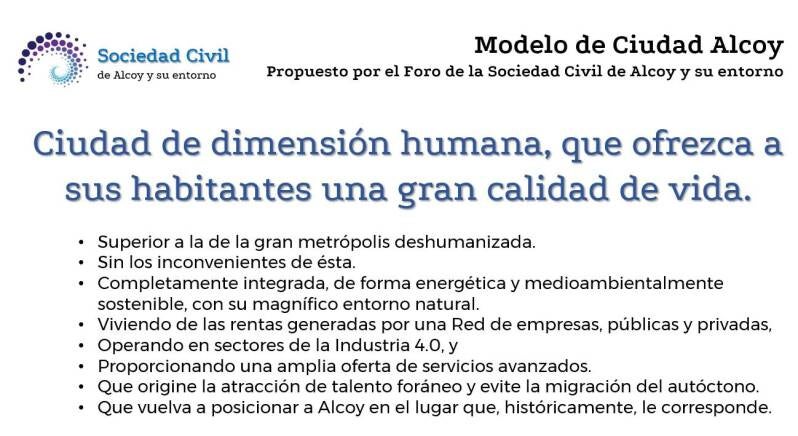 Sociedad Civil
de Alcoy y su entorno

Modelo de Ciudad Alcoy
Propuesto por el Foro de la Sociedad Civil de Alcoy y su entorno

Ciudad de dimensión humana, que ofrezca a sus habitantes una gran calidad de vida.

• Superior a la de la gran metrópolis deshumanizada.
• Sin los inconvenientes de ésta.
• Completamente integrada, de forma energética y medioambientalmente sostenible, con su magnífico entorno natural.
• Viviendo de las rentas generadas por una Red de empresas, públicas y privadas,
• Operando en sectores de la Industria 4.0, y
• Proporcionando una amplia oferta de servicios avanzados.
• Que origine la atracción de talento foráneo y evite la migración del autóctono.
• Que vuelva a posicionar a Alcoy en el lugar que, históricamente, le corresponde.